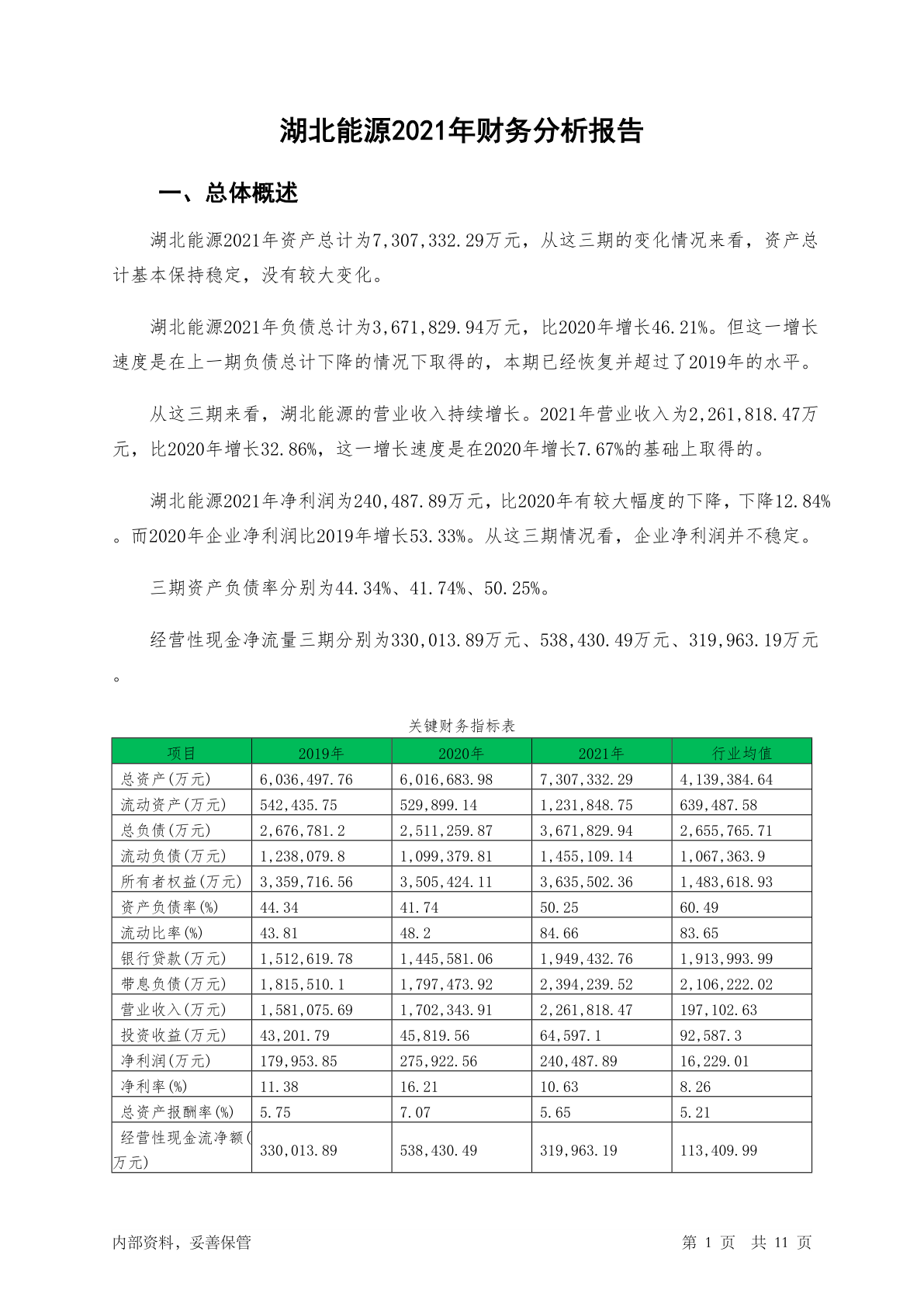 湖北能源2021年财务分析报告

一、总体概述

湖北能源2021年资产总计为7,307,332.29万元，从这三期的变化情况来看，资产总计基本保持稳定，没有较大变化。

湖北能源2021年负债总计为3,671,829.94万元，比2020年增长46.21%。但这一增长速度是在上一期负债总计下降的情况下取得的，本期已经恢复并超过了2019年的水平。

从这三期来看，湖北能源的营业收入持续增长。2021年营业收入为2,261,818.47万元，比2020年增长32.86%，这一增长速度是在2020年增长7.67%的基础上取得的。

湖北能源2021年净利润为240,487.89万元，比2020年有较大幅度的下降，下降12.84%。而2020年企业净利润比2019年增长53.33%。从这三期情况看，企业净利润并不稳定。

三期资产负债率分别为44.34%、41.74%、50.25%。

经营性现金净流量三期分别为330,013.89万元、538,430.49万元、319,963.19万元。

关键财务指标表

| 项目 | 2019年 | 2020年 | 2021年 | 行业均值 |
|---|---|---|---|---|
| 总资产(万元) | 6,036,497.76 | 6,016,683.98 | 7,307,332.29 | 4,139,384.64 |
| 流动资产(万元) | 542,435.75 | 529,899.14 | 1,231,848.75 | 639,487.58 |
| 总负债(万元) | 2,676,781.2 | 2,511,259.87 | 3,671,829.94 | 2,655,765.71 |
| 流动负债(万元) | 1,238,079.8 | 1,099,379.81 | 1,455,109.14 | 1,067,363.9 |
| 所有者权益(万元) | 3,359,716.56 | 3,505,424.11 | 3,635,502.36 | 1,483,618.93 |
| 资产负债率(%) | 44.34 | 41.74 | 50.25 | 60.49 |
| 流动比率(%) | 43.81 | 48.2 | 84.66 | 83.65 |
| 银行贷款(万元) | 1,512,619.78 | 1,445,581.06 | 1,949,432.76 | 1,913,993.99 |
| 带息负债(万元) | 1,815,510.1 | 1,797,473.92 | 2,394,239.52 | 2,106,222.02 |
| 营业收入(万元) | 1,581,075.69 | 1,702,343.91 | 2,261,818.47 | 197,102.63 |
| 投资收益(万元) | 43,201.79 | 45,819.56 | 64,597.1 | 92,587.3 |
| 净利润(万元) | 179,953.85 | 275,922.56 | 240,487.89 | 16,229.01 |
| 净利率(%) | 11.38 | 16.21 | 10.63 | 8.26 |
| 总资产报酬率(%) | 5.75 | 7.07 | 5.65 | 5.21 |
| 经营性现金流净额(万元) | 330,013.89 | 538,430.49 | 319,963.19 | 113,409.99 |

内部资料，妥善保管

第 1 页 共 11 页